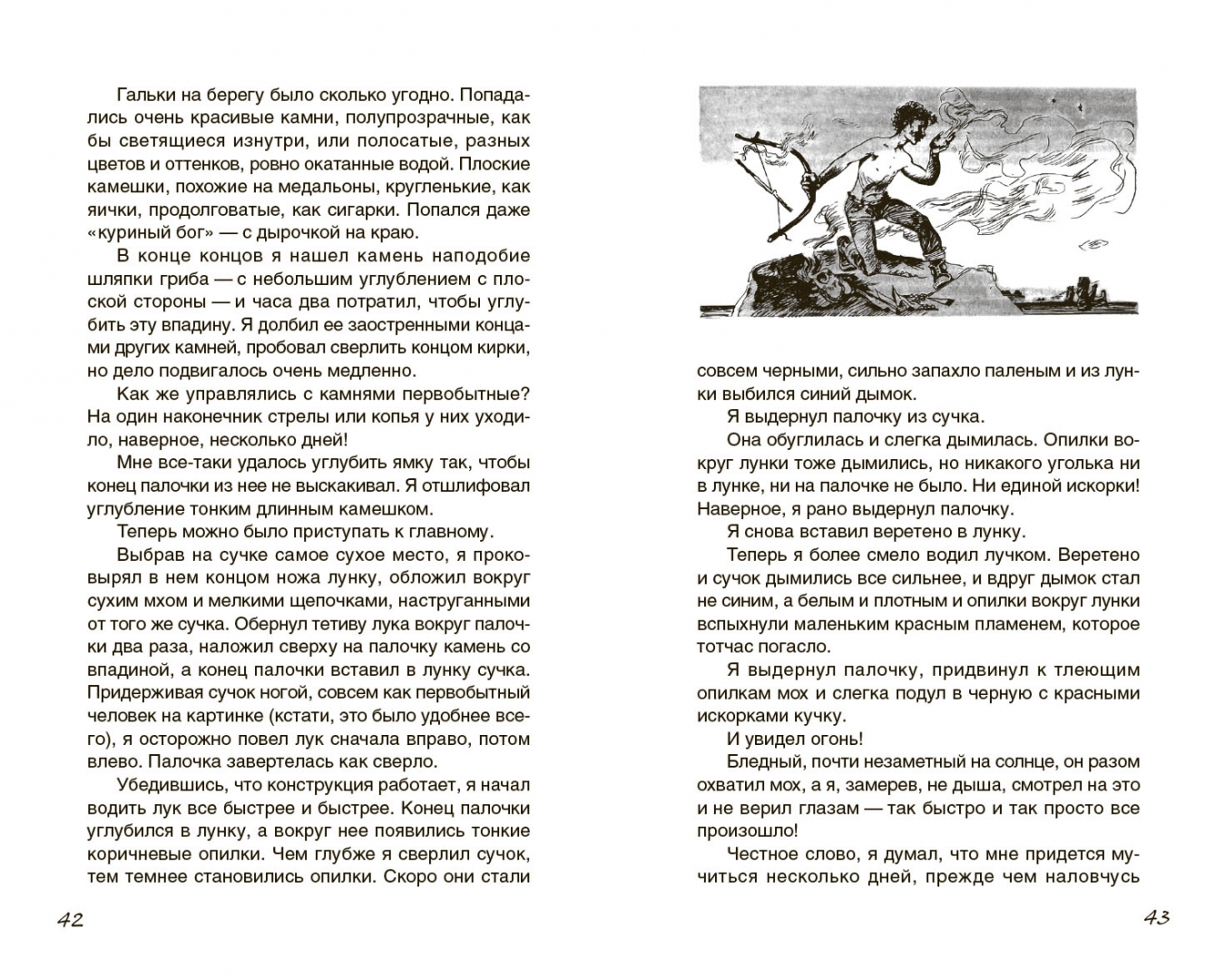 Гальки на берегу было сколько угодно. Попадались очень красивые камни, полупрозрачные, как бы светящиеся изнутри, или полосатые, разных цветов и оттенков, ровно окатанные водой. Плоские камешки, похожие на медальоны, кругленькие, как яички, продолговатые, как сигарки. Попался даже «куриный бог» — с дырочкой на краю.

В конце концов я нашел камень наподобие шляпки гриба — с небольшим углублением с плоской стороны — и часа два потратил, чтобы углубить эту впадину. Я долбил ее заостренными концами других камней, пробовал сверлить концом кирки, но дело подвигалось очень медленно.

Как же управлялись с камнями первобытные? На один наконечник стрелы или копья у них уходило, наверное, несколько дней!

Мне все-таки удалось углубить ямку так, чтобы конец палочки из нее не выскакивал. Я отшлифовал углубление тонким длинным камешком.

Теперь можно было приступать к главному.

Выбрав на сучке самое сухое место, я проковырял в нем концом ножа лунку, обложил вокруг сухим мхом и мелкими щепочками, наструганными от того же сучка. Обернул тетиву лука вокруг палочки два раза, наложил сверху на палочку камень со впадиной, а конец палочки вставил в лунку сучка. Придерживая сучок ногой, совсем как первобытный человек на картинке (кстати, это было удобнее всего), я осторожно повел лук сначала вправо, потом влево. Палочка завертелась как сверло.

Убедившись, что конструкция работает, я начал водить лук все быстрее и быстрее. Конец палочки углубился в лунку, а вокруг нее появились тонкие коричневые опилки. Чем глубже я сверлил сучок, тем темнее становились опилки. Скоро они стали

42

совсем черными, сильно запахло паленым и из лунки выбился синий дымок.

Я выдернул палочку из сучка.

Она обуглилась и слегка дымилась. Опилки вокруг лунки тоже дымились, но никакого уголька ни в лунке, ни на палочке не было. Ни единой искорки! Наверное, я рано выдернул палочку.

Я снова вставил веретено в лунку.

Теперь я более смело водил лучком. Веретено и сучок дымились все сильнее, и вдруг дымок стал не синим, а белым и плотным и опилки вокруг лунки вспыхнули маленьким красным пламенем, которое тотчас погасло.

Я выдернул палочку, придвинул к тлеющим опилкам мох и слегка подул в черную с красными искорками кучку.

И увидел огонь!

Бледный, почти незаметный на солнце, он разом охватил мох, а я, замерев, не дыша, смотрел на это и не верил глазам — так быстро и так просто все произошло!

Честное слово, я думал, что мне придется мучиться несколько дней, прежде чем наловчусь

43